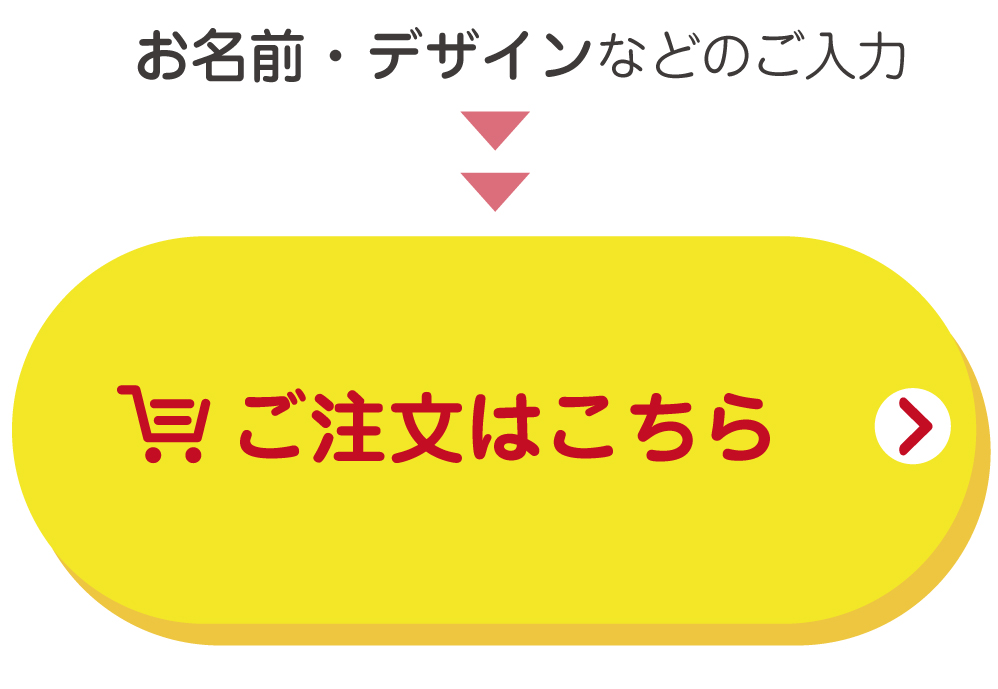 お名前・デザインなどのご入力

ご注文はこちら